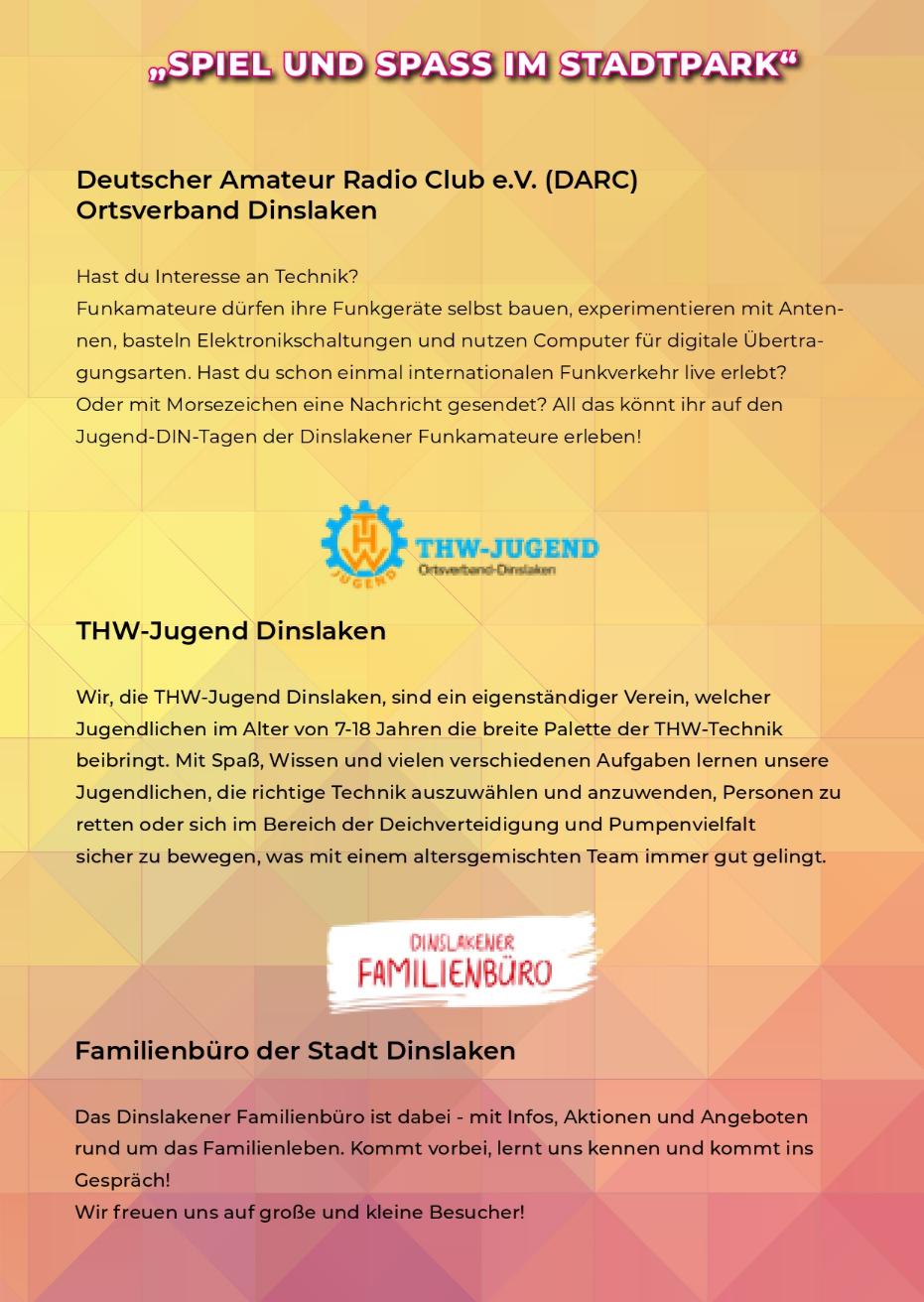 „SPIEL UND SPASS IM STADTPARK“

Deutscher Amateur Radio Club e.V. (DARC)
Ortsverband Dinslaken

Hast du Interesse an Technik?
Funkamateure dürfen ihre Funkgeräte selbst bauen, experimentieren mit Antennen, basteln Elektronikschaltungen und nutzen Computer für digitale Übertragungsarten. Hast du schon einmal internationalen Funkverkehr live erlebt? Oder mit Morsezeichen eine Nachricht gesendet? All das könnt ihr auf den Jugend-DIN-Tagen der Dinslakener Funkamateure erleben!

THW JUGEND
THW-JUGEND
Ortsverband-Dinslaken

THW-Jugend Dinslaken

Wir, die THW-Jugend Dinslaken, sind ein eigenständiger Verein, welcher Jugendlichen im Alter von 7-18 Jahren die breite Palette der THW-Technik beibringt. Mit Spaß, Wissen und vielen verschiedenen Aufgaben lernen unsere Jugendlichen, die richtige Technik auszuwählen und anzuwenden, Personen zu retten oder sich im Bereich der Deichverteidigung und Pumpenvielfalt sicher zu bewegen, was mit einem altersgemischten Team immer gut gelingt.

DINSLAKENER
FAMILIENBÜRO

Familienbüro der Stadt Dinslaken

Das Dinslakener Familienbüro ist dabei - mit Infos, Aktionen und Angeboten rund um das Familienleben. Kommt vorbei, lernt uns kennen und kommt ins Gespräch!
Wir freuen uns auf große und kleine Besucher!